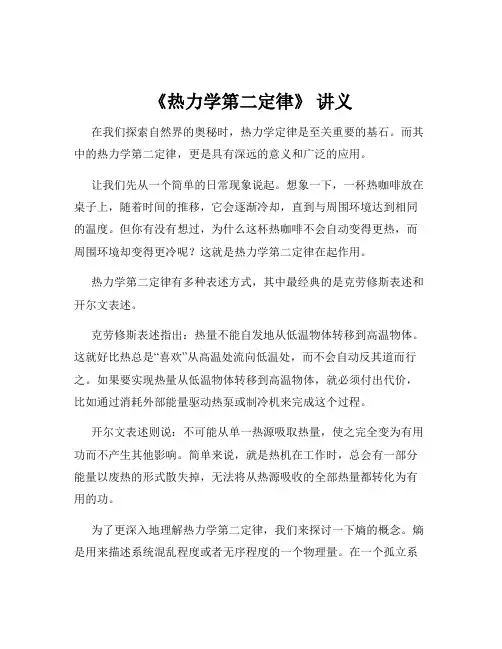 《热力学第二定律》 讲义

在我们探索自然界的奥秘时，热力学定律是至关重要的基石。而其中的热力学第二定律，更是具有深远的意义和广泛的应用。

让我们先从一个简单的日常现象说起。想象一下，一杯热咖啡放在桌子上，随着时间的推移，它会逐渐冷却，直到与周围环境达到相同的温度。但你有没有想过，为什么这杯热咖啡不会自动变得更热，而周围环境却变得更冷呢？这就是热力学第二定律在起作用。

热力学第二定律有多种表述方式，其中最经典的是克劳修斯表述和开尔文表述。

克劳修斯表述指出：热量不能自发地从低温物体转移到高温物体。这就好比热总是“喜欢”从高温处流向低温处，而不会自动反其道而行之。如果要实现热量从低温物体转移到高温物体，就必须付出代价，比如通过消耗外部能量驱动热泵或制冷机来完成这个过程。

开尔文表述则说：不可能从单一热源吸取热量，使之完全变为有用功而不产生其他影响。简单来说，就是热机在工作时，总会有一部分能量以废热的形式散失掉，无法将从热源吸收的全部热量都转化为有用的功。

为了更深入地理解热力学第二定律，我们来探讨一下熵的概念。熵是用来描述系统混乱程度或者无序程度的一个物理量。在一个孤立系